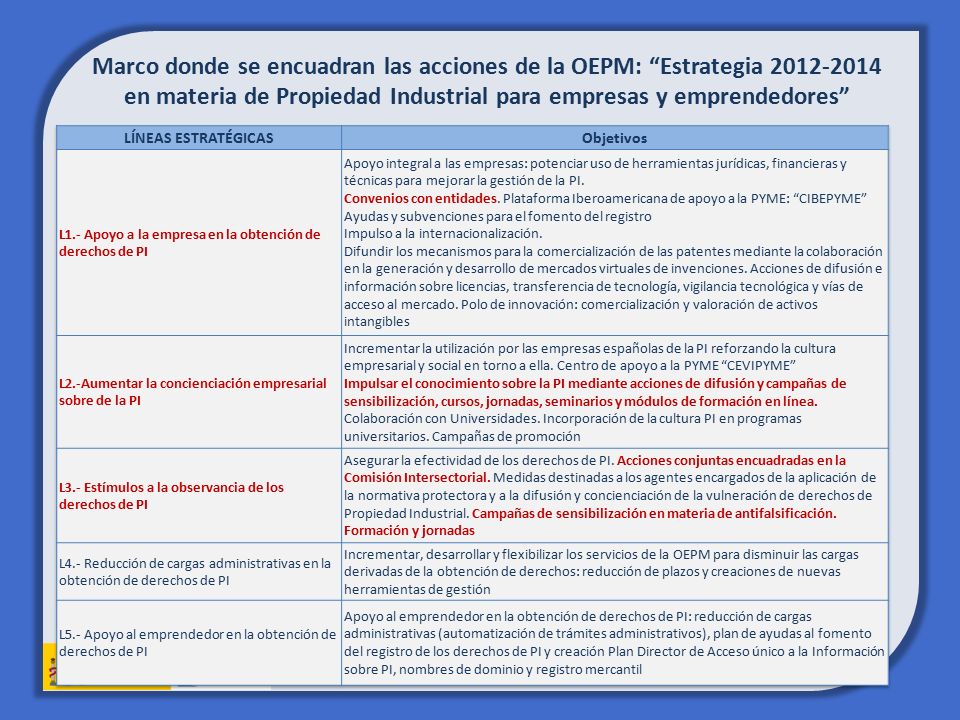 Marco donde se encuadran las acciones de la OEPM: “Estrategia 2012-2014 en materia de Propiedad Industrial para empresas y emprendedores”

| LÍNEAS ESTRATÉGICAS | Objetivos |
|---|---|
| L1.- Apoyo a la empresa en la obtención de derechos de PI | Apoyo integral a las empresas: potenciar uso de herramientas jurídicas, financieras y técnicas para mejorar la gestión de la PI. Convenios con entidades. Plataforma Iberoamericana de apoyo a la PYME: “CIBEPYME” Ayudas y subvenciones para el fomento del registro Impulso a la internacionalización. Difundir los mecanismos para la comercialización de las patentes mediante la colaboración en la generación y desarrollo de mercados virtuales de invenciones. Acciones de difusión e información sobre licencias, transferencia de tecnología, vigilancia tecnológica y vías de acceso al mercado. Polo de innovación: comercialización y valoración de activos intangibles |
| L2.-Aumentar la concienciación empresarial sobre de la PI | Incrementar la utilización por las empresas españolas de la PI reforzando la cultura empresarial y social en torno a ella. Centro de apoyo a la PYME “CEVIPYME” Impulsar el conocimiento sobre la PI mediante acciones de difusión y campañas de sensibilización, cursos, jornadas, seminarios y módulos de formación en línea. Colaboración con Universidades. Incorporación de la cultura PI en programas universitarios. Campañas de promoción |
| L3.- Estímulos a la observancia de los derechos de PI | Asegurar la efectividad de los derechos de PI. Acciones conjuntas encuadradas en la Comisión Intersectorial. Medidas destinadas a los agentes encargados de la aplicación de la normativa protectora y a la difusión y concienciación de la vulneración de derechos de Propiedad Industrial. Campañas de sensibilización en materia de antifalsificación. Formación y jornadas |
| L4.- Reducción de cargas administrativas en la obtención de derechos de PI | Incrementar, desarrollar y flexibilizar los servicios de la OEPM para disminuir las cargas derivadas de la obtención de derechos: reducción de plazos y creaciones de nuevas herramientas de gestión |
| L5.- Apoyo al emprendedor en la obtención de derechos de PI | Apoyo al emprendedor en la obtención de derechos de PI: reducción de cargas administrativas (automatización de trámites administrativos), plan de ayudas al fomento del registro de los derechos de PI y creación Plan Director de Acceso único a la Información sobre PI, nombres de dominio y registro mercantil |